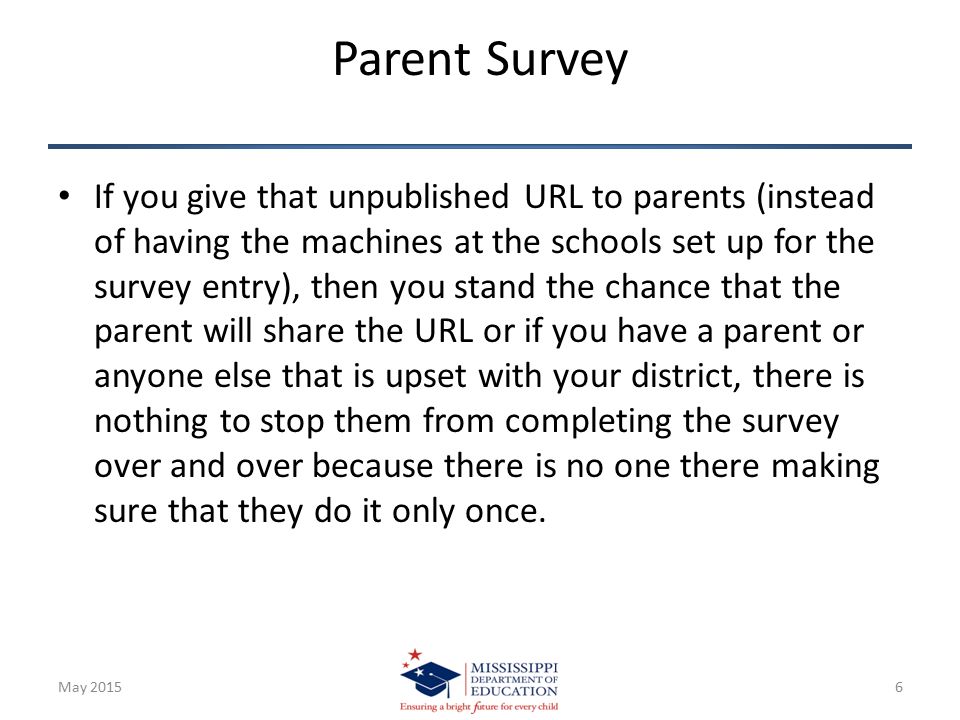 Parent Survey

• If you give that unpublished URL to parents (instead of having the machines at the schools set up for the survey entry), then you stand the chance that the parent will share the URL or if you have a parent or anyone else that is upset with your district, there is nothing to stop them from completing the survey over and over because there is no one there making sure that they do it only once.

May 2015

MISSISSIPPI DEPARTMENT OF EDUCATION
Ensuring a bright future for every child

6